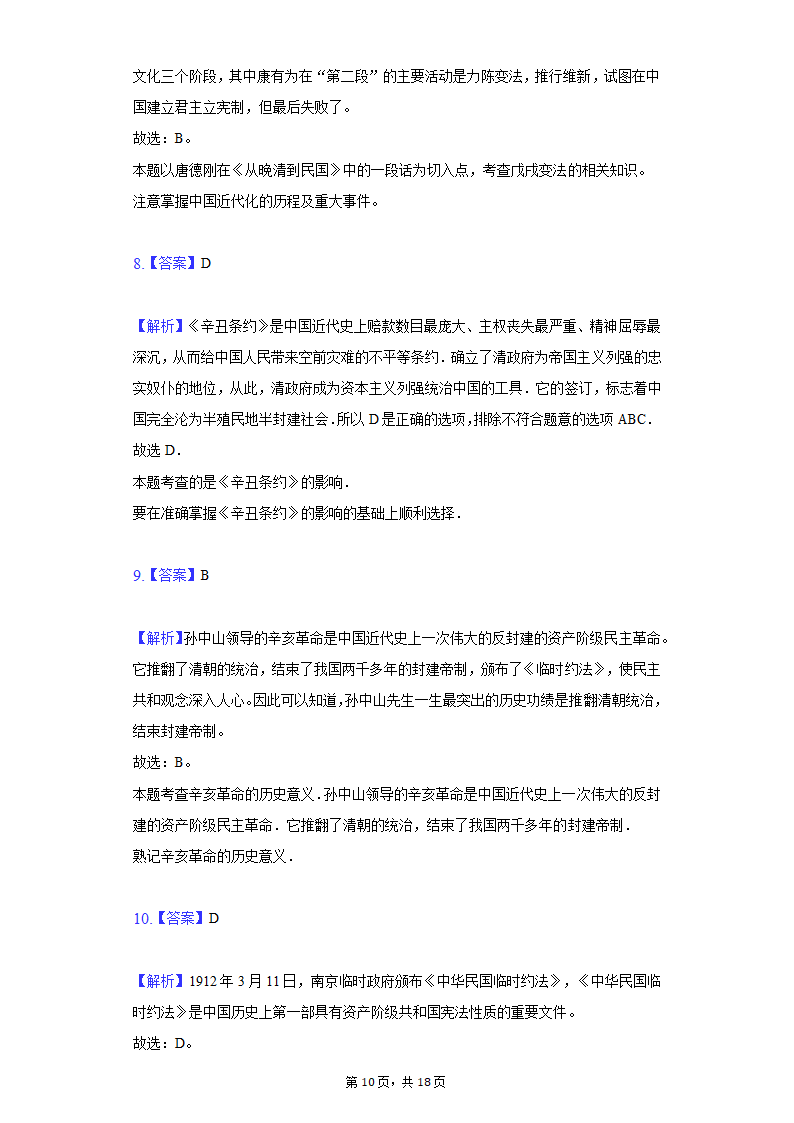 文化三个阶段，其中康有为在“第二段”的主要活动是力陈变法，推行维新，试图在中国建立君主立宪制，但最后失败了。
故选：B。
本题以唐德刚在《从晚清到民国》中的一段话为切入点，考查戊戌变法的相关知识。
注意掌握中国近代化的历程及重大事件。

8.【答案】D

【解析】《辛丑条约》是中国近代史上赔款数目最庞大、主权丧失最严重、精神屈辱最深沉，从而给中国人民带来空前灾难的不平等条约．确立了清政府为帝国主义列强的忠实奴仆的地位，从此，清政府成为资本主义列强统治中国的工具．它的签订，标志着中国完全沦为半殖民地半封建社会．所以 D 是正确的选项，排除不符合题意的选项 ABC．
故选 D．
本题考查的是《辛丑条约》的影响．
要在准确掌握《辛丑条约》的影响的基础上顺利选择．

9.【答案】B

【解析】孙中山领导的辛亥革命是中国近代史上一次伟大的反封建的资产阶级民主革命。它推翻了清朝的统治，结束了我国两千多年的封建帝制，颁布了《临时约法》，使民主共和观念深入人心。因此可以知道，孙中山先生一生最突出的历史功绩是推翻清朝统治，结束封建帝制。
故选：B。
本题考查辛亥革命的历史意义．孙中山领导的辛亥革命是中国近代史上一次伟大的反封建的资产阶级民主革命．它推翻了清朝的统治，结束了我国两千多年的封建帝制．
熟记辛亥革命的历史意义．

10.【答案】D

【解析】1912 年 3 月 11 日，南京临时政府颁布《中华民国临时约法》，《中华民国临时约法》是中国历史上第一部具有资产阶级共和国宪法性质的重要文件。
故选：D。

第 10 页，共 18 页